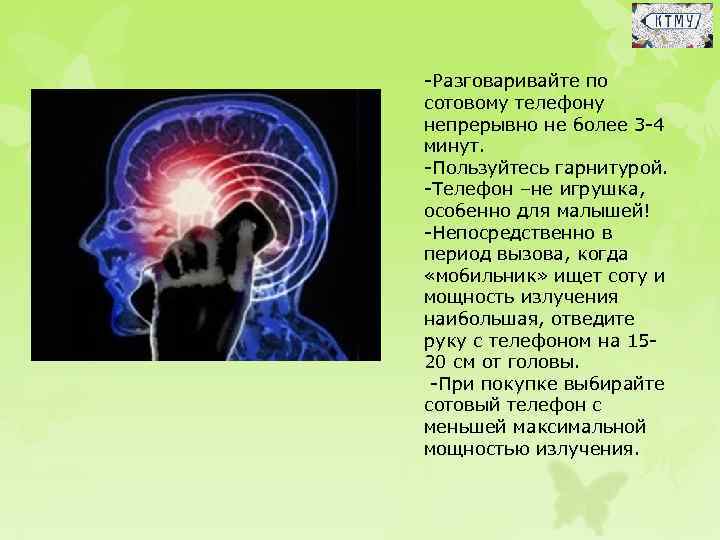 КТМУ

-Разговаривайте по сотовому телефону непрерывно не более 3-4 минут.
-Пользуйтесь гарнитурой.
-Телефон –не игрушка, особенно для малышей!
-Непосредственно в период вызова, когда «мобильник» ищет соту и мощность излучения наибольшая, отведите руку с телефоном на 15-20 см от головы.
-При покупке выбирайте сотовый телефон с меньшей максимальной мощностью излучения.